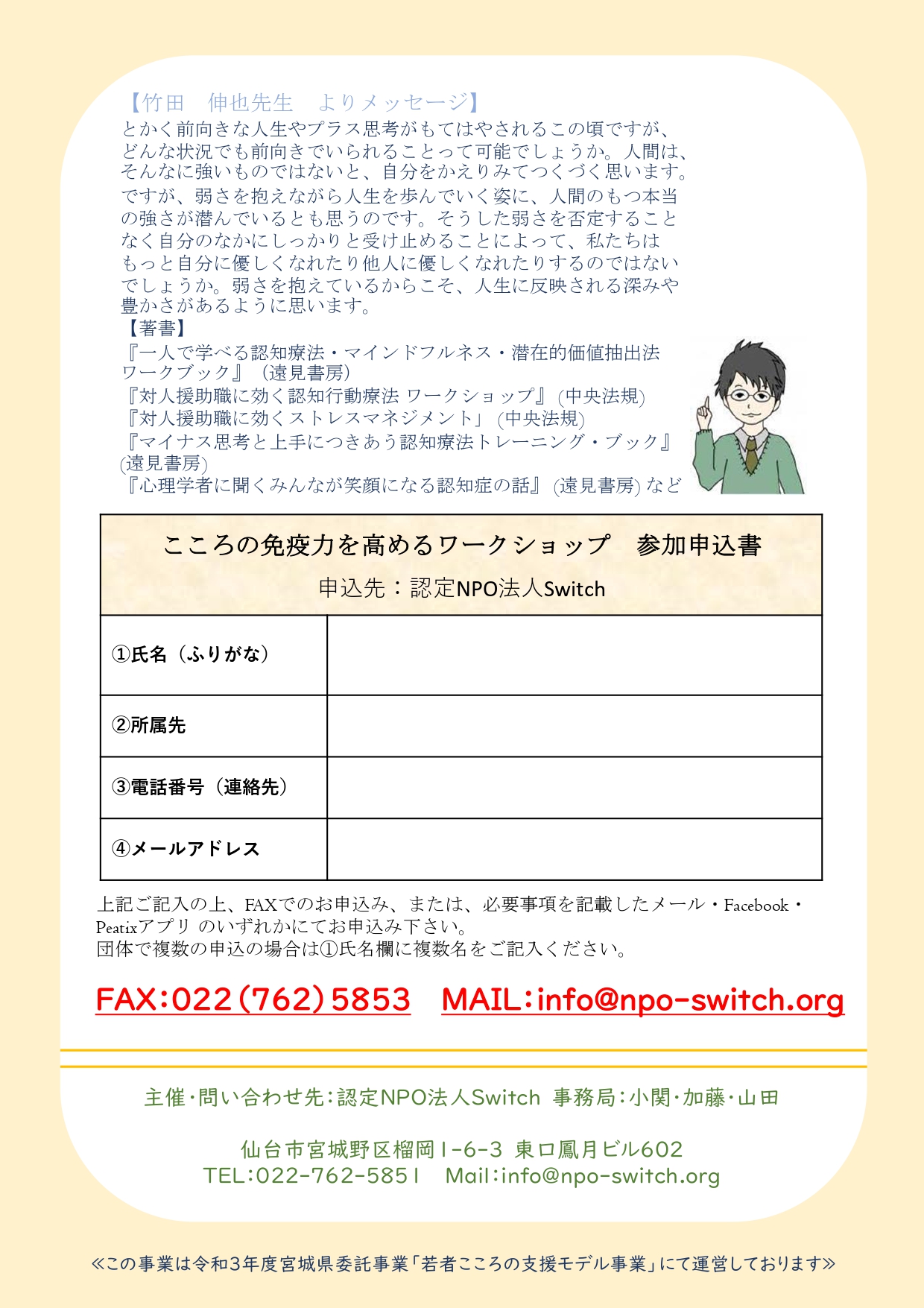 【竹田　伸也先生　よりメッセージ】
とかく前向きな人生やプラス思考がもてはやされるこの頃ですが、どんな状況でも前向きでいられることって可能でしょうか。人間は、そんなに強いものではないと、自分をかえりみてつくづく思います。ですが、弱さを抱えながら人生を歩んでいく姿に、人間のもつ本当の強さが潜んでいるとも思うのです。そうした弱さを否定することなく自分のなかにしっかりと受け止めることによって、私たちはもっと自分に優しくなれたり他人に優しくなれたりするのではないでしょうか。弱さを抱えているからこそ、人生に反映される深みや豊かさがあるように思います。
【著書】
『一人で学べる認知療法・マインドフルネス・潜在的価値抽出法ワークブック』（遠見書房）
『対人援助職に効く認知行動療法 ワークショップ』(中央法規)
『対人援助職に効くストレスマネジメント」（中央法規）
『マイナス思考と上手につきあう認知療法トレーニング・ブック』(遠見書房)
『心理学者に聞くみんなが笑顔になる認知症の話』(遠見書房) など

こころの免疫力を高めるワークショップ　参加申込書
申込先：認定NPO法人Switch

| ①氏名（ふりがな） | |
|---|---|
| ②所属先 | |
| ③電話番号（連絡先） | |
| ④メールアドレス | |

上記ご記入の上、FAXでのお申込み、または、必要事項を記載したメール・Facebook・Peatixアプリ のいずれかにてお申込み下さい。
団体で複数の申込の場合は①氏名欄に複数名をご記入ください。

FAX：022（762）5853　MAIL：info@npo-switch.org

主催・問い合わせ先：認定NPO法人Switch 事務局：小関・加藤・山田

仙台市宮城野区榴岡1-6-3 東口鳳月ビル602
TEL：022-762-5851　Mail：info@npo-switch.org

≪この事業は令和3年度宮城県委託事業「若者こころの支援モデル事業」にて運営しております≫